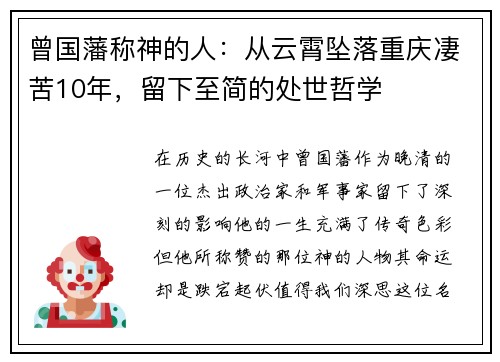 曾国藩称神的人：从云霄坠落重庆凄苦10年，留下至简的处世哲学

在历史的长河中曾国藩作为晚清的一位杰出政治家和军事家留下了深刻的影响他的一生充满了传奇色彩但他所称赞的那位神的人物其命运却是跌宕起伏值得我们深思这位名